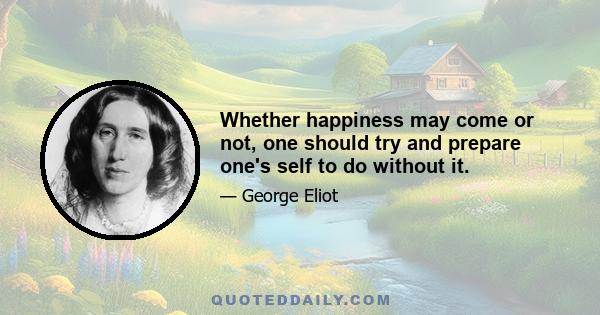 Whether happiness may come or not, one should try and prepare one's self to do without it.

— George Eliot

QUOTEDDAILY.COM